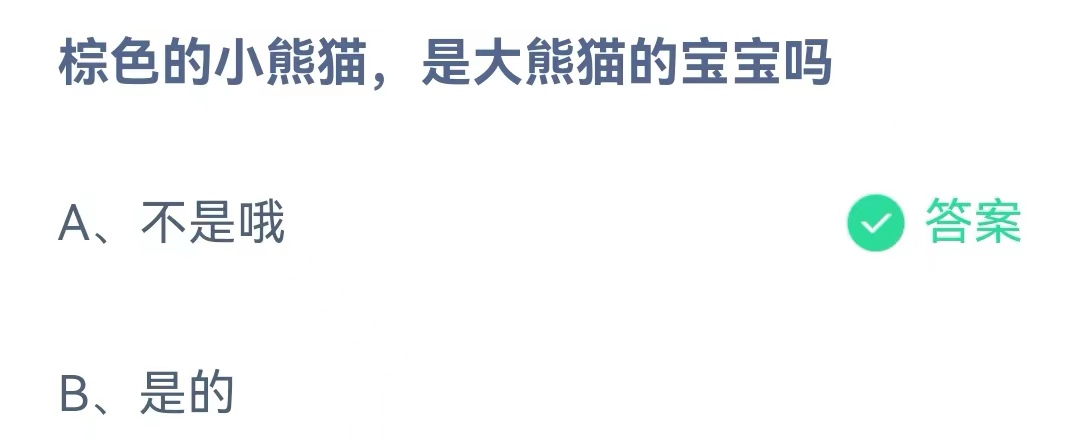 棕色的小熊猫，是大熊猫的宝宝吗

A、不是哦 答案

B、是的